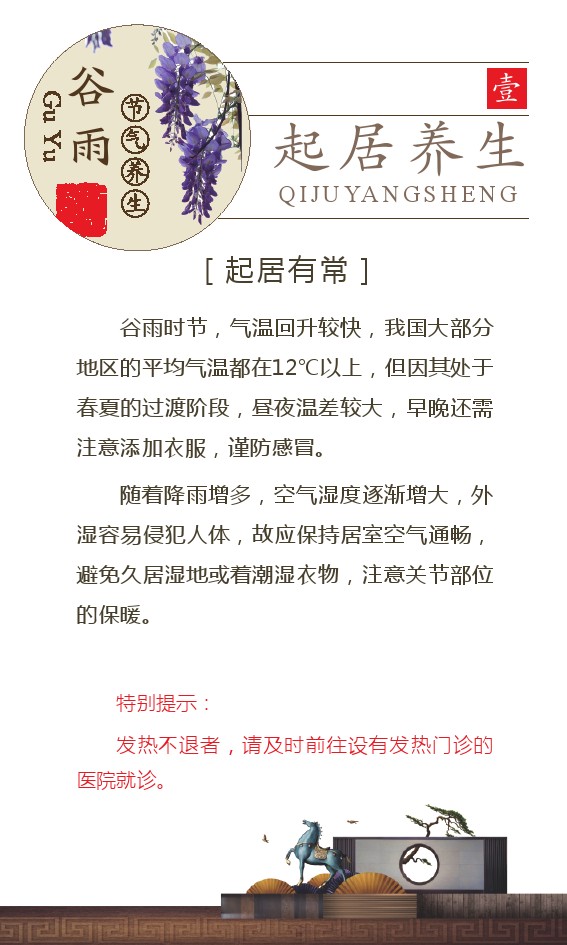 谷雨
Gu Yu
节气养生

壹
起居养生
QIJUYANGSHENG

[ 起居有常 ]

谷雨时节，气温回升较快，我国大部分地区的平均气温都在12℃以上，但因其处于春夏的过渡阶段，昼夜温差较大，早晚还需注意添加衣服，谨防感冒。

随着降雨增多，空气湿度逐渐增大，外湿容易侵犯人体，故应保持居室空气通畅，避免久居湿地或着潮湿衣物，注意关节部位的保暖。

特别提示：

发热不退者，请及时前往设有发热门诊的医院就诊。